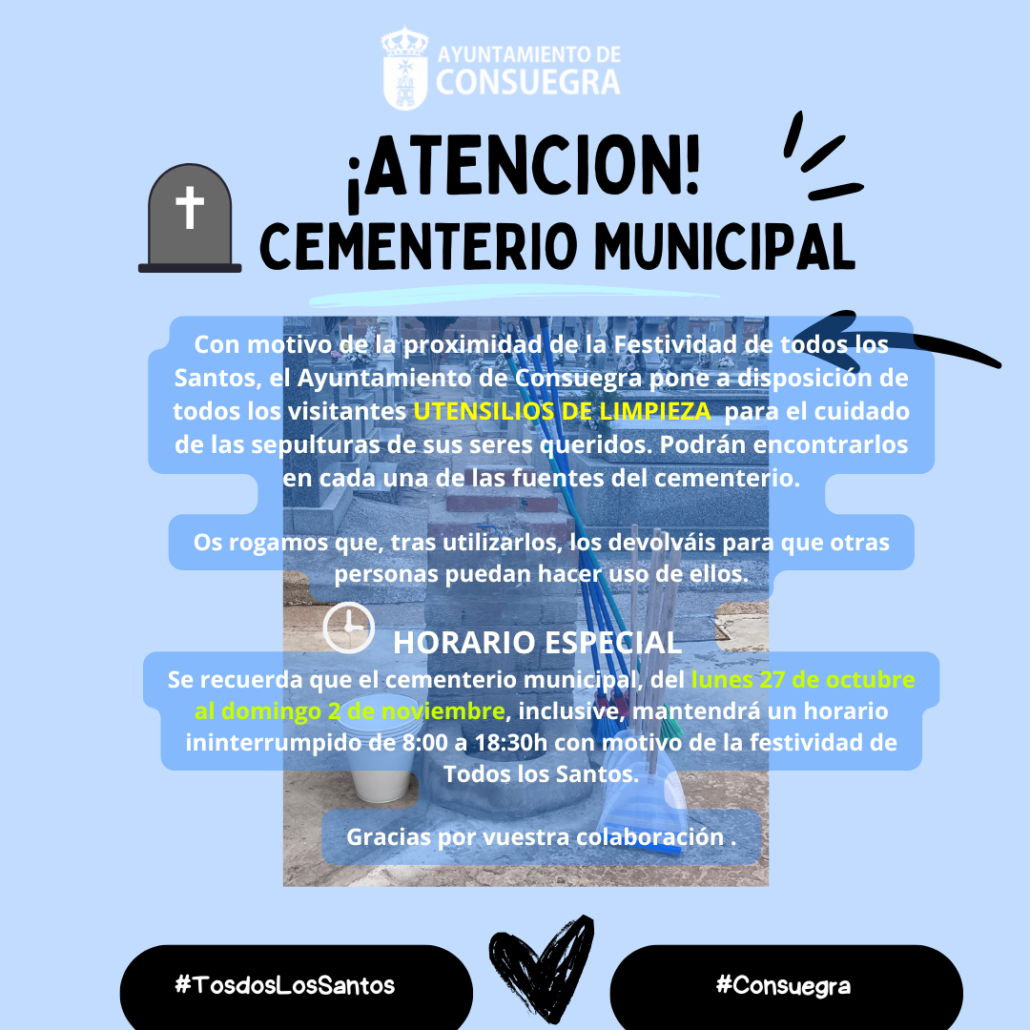 AYUNTAMIENTO DE CONSUEGRA

¡ATENCION!
CEMENTERIO MUNICIPAL

Con motivo de la proximidad de la Festividad de todos los Santos, el Ayuntamiento de Consuegra pone a disposición de todos los visitantes UTENSILIOS DE LIMPIEZA para el cuidado de las sepulturas de sus seres queridos. Podrán encontrarlos en cada una de las fuentes del cementerio.

Os rogamos que, tras utilizarlos, los devolváis para que otras personas puedan hacer uso de ellos.

HORARIO ESPECIAL

Se recuerda que el cementerio municipal, del lunes 27 de octubre al domingo 2 de noviembre, inclusive, mantendrá un horario ininterrumpido de 8:00 a 18:30h con motivo de la festividad de Todos los Santos.

Gracias por vuestra colaboración .

#TosdosLosSantos

#Consuegra